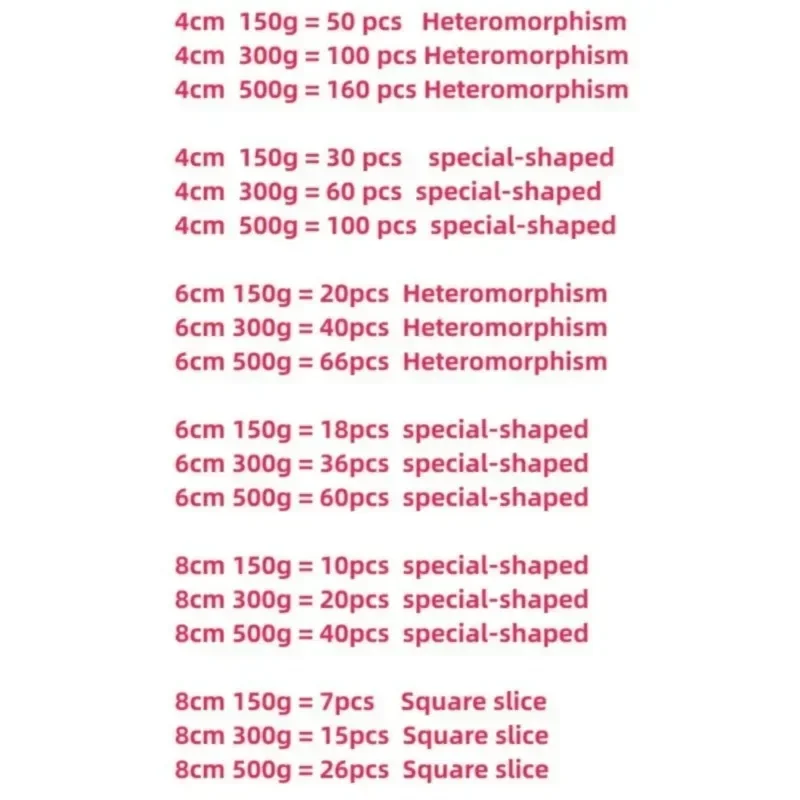 4cm 150g = 50 pcs Heteromorphism
4cm 300g = 100 pcs Heteromorphism
4cm 500g = 160 pcs Heteromorphism

4cm 150g = 30 pcs special-shaped
4cm 300g = 60 pcs special-shaped
4cm 500g = 100 pcs special-shaped

6cm 150g = 20pcs Heteromorphism
6cm 300g = 40pcs Heteromorphism
6cm 500g = 66pcs Heteromorphism

6cm 150g = 18pcs special-shaped
6cm 300g = 36pcs special-shaped
6cm 500g = 60pcs special-shaped

8cm 150g = 10pcs special-shaped
8cm 300g = 20pcs special-shaped
8cm 500g = 40pcs special-shaped

8cm 150g = 7pcs Square slice
8cm 300g = 15pcs Square slice
8cm 500g = 26pcs Square slice